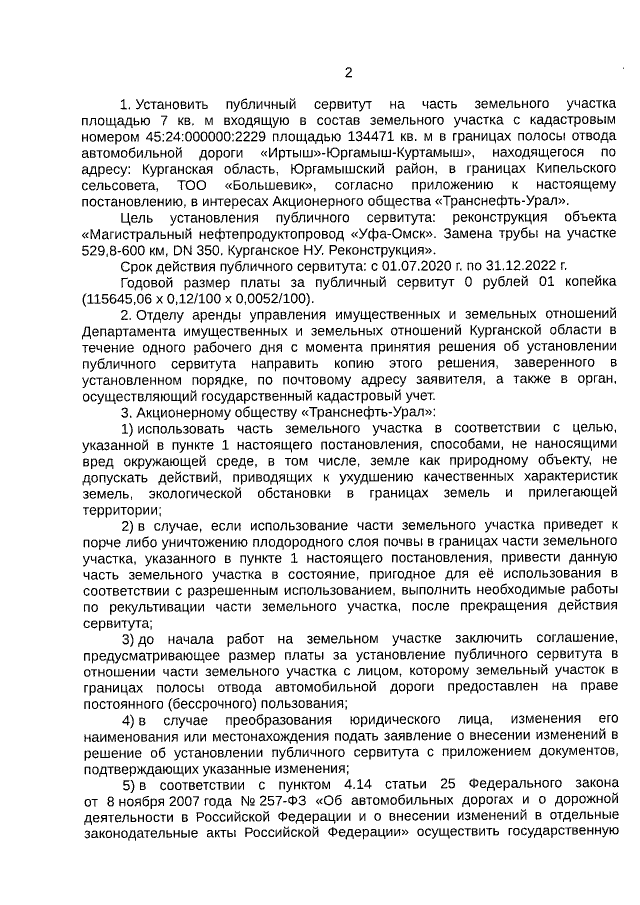 2

1. Установить публичный сервитут на часть земельного участка площадью 7 кв. м входящую в состав земельного участка с кадастровым номером 45:24:000000:2229 площадью 134471 кв. м в границах полосы отвода автомобильной дороги «Иртыш»-Юргамыш-Куртамыш», находящегося по адресу: Курганская область, Юргамышский район, в границах Кипельского сельсовета, ТОО «Большевик», согласно приложению к настоящему постановлению, в интересах Акционерного общества «Транснефть-Урал».

Цель установления публичного сервитута: реконструкция объекта «Магистральный нефтепродуктопровод «Уфа-Омск». Замена трубы на участке 529,8-600 км, DN 350. Курганское НУ. Реконструкция».

Срок действия публичного сервитута: с 01.07.2020 г. по 31.12.2022 г.

Годовой размер платы за публичный сервитут 0 рублей 01 копейка (115645,06 х 0,12/100 х 0,0052/100).

2. Отделу аренды управления имущественных и земельных отношений Департамента имущественных и земельных отношений Курганской области в течение одного рабочего дня с момента принятия решения об установлении публичного сервитута направить копию этого решения, заверенного в установленном порядке, по почтовому адресу заявителя, а также в орган, осуществляющий государственный кадастровый учет.

3. Акционерному обществу «Транснефть-Урал»:

1) использовать часть земельного участка в соответствии с целью, указанной в пункте 1 настоящего постановления, способами, не наносящими вред окружающей среде, в том числе, земле как природному объекту, не допускать действий, приводящих к ухудшению качественных характеристик земель, экологической обстановки в границах земель и прилегающей территории;

2) в случае, если использование части земельного участка приведет к порче либо уничтожению плодородного слоя почвы в границах части земельного участка, указанного в пункте 1 настоящего постановления, привести данную часть земельного участка в состояние, пригодное для её использования в соответствии с разрешенным использованием, выполнить необходимые работы по рекультивации части земельного участка, после прекращения действия сервитута;

3) до начала работ на земельном участке заключить соглашение, предусматривающее размер платы за установление публичного сервитута в отношении части земельного участка с лицом, которому земельный участок в границах полосы отвода автомобильной дороги предоставлен на праве постоянного (бессрочного) пользования;

4) в случае преобразования юридического лица, изменения его наименования или местонахождения подать заявление о внесении изменений в решение об установлении публичного сервитута с приложением документов, подтверждающих указанные изменения;

5) в соответствии с пунктом 4.14 статьи 25 Федерального закона от 8 ноября 2007 года № 257-ФЗ «Об автомобильных дорогах и о дорожной деятельности в Российской Федерации и о внесении изменений в отдельные законодательные акты Российской Федерации» осуществить государственную